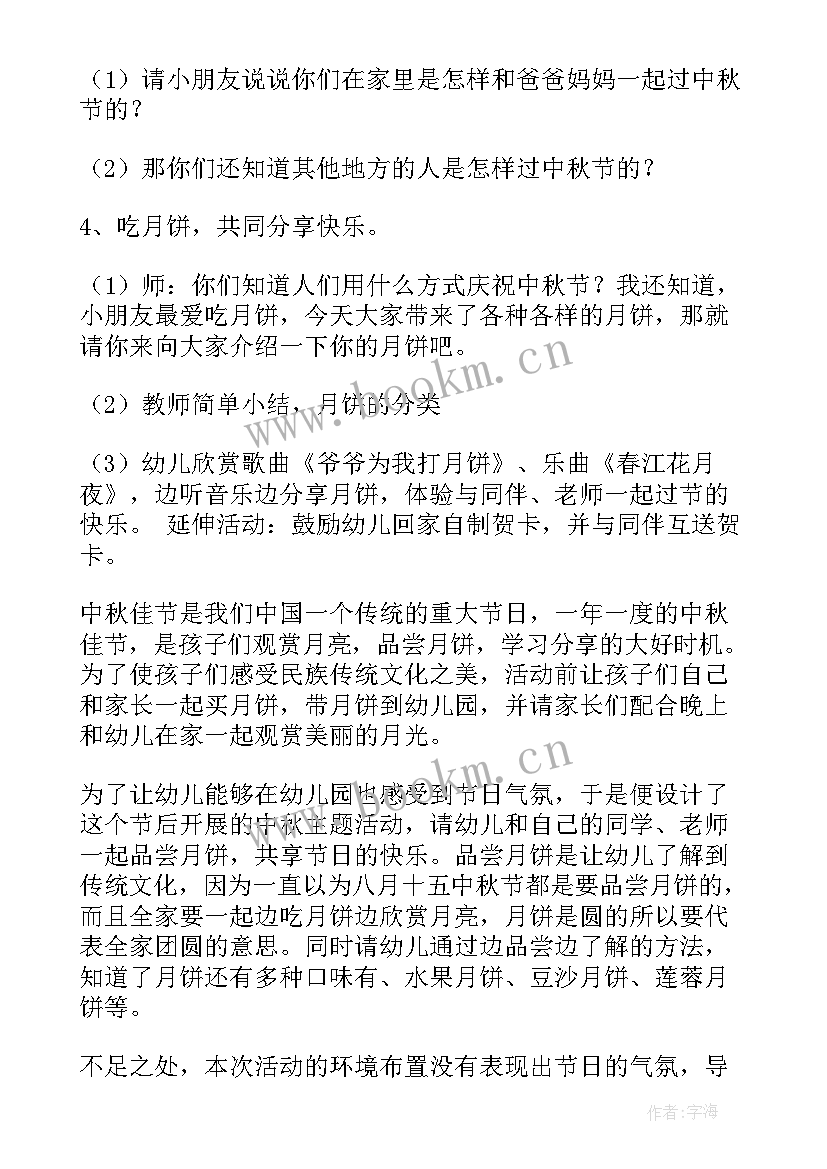 （1）请小朋友说说你们在家里是怎样和爸爸妈妈一起过中秋节的？

（2）那你们还知道其他地方的人是怎样过中秋节的？

4、吃月饼，共同分享快乐。

（1）师：你们知道人们用什么方式庆祝中秋节？我还知道，小朋友最爱吃月饼，今天大家带来了各种各样的月饼，那就请你来向大家介绍一下你的月饼吧。

（2）教师简单小结，月饼的分类

（3）幼儿欣赏歌曲《爷爷为我打月饼》、乐曲《春江花月夜》，边听音乐边分享月饼，体验与同伴、老师一起过节的快乐。 延伸活动：鼓励幼儿回家自制贺卡，并与同伴互送贺卡。

中秋佳节是我们中国一个传统的重大节日，一年一度的中秋佳节，是孩子们观赏月亮，品尝月饼，学习分享的大好时机。为了使孩子们感受民族传统文化之美，活动前让孩子们自己和家长一起买月饼，带月饼到幼儿园，并请家长们配合晚上和幼儿在家一起观赏美丽的月光。

为了让幼儿能够在幼儿园也感受到节日气氛，于是便设计了这个节后开展的中秋主题活动，请幼儿和自己的同学、老师一起品尝月饼，共享节日的快乐。品尝月饼是让幼儿了解到传统文化，因为一直以为八月十五中秋节都是要品尝月饼的，而且全家要一起边吃月饼边欣赏月亮，月饼是圆的所以要代表全家团圆的意思。同时请幼儿通过边品尝边了解的方法，知道了月饼还有多种口味有、水果月饼、豆沙月饼、莲蓉月饼等。

不足之处，本次活动的环境布置没有表现出节日的气氛，导

www.bookm.cn
www.bookm.cn
作者：宇海